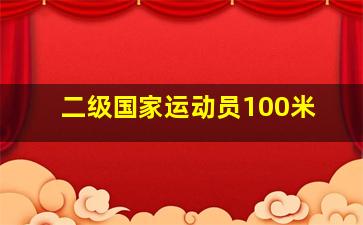 二级国家运动员100米